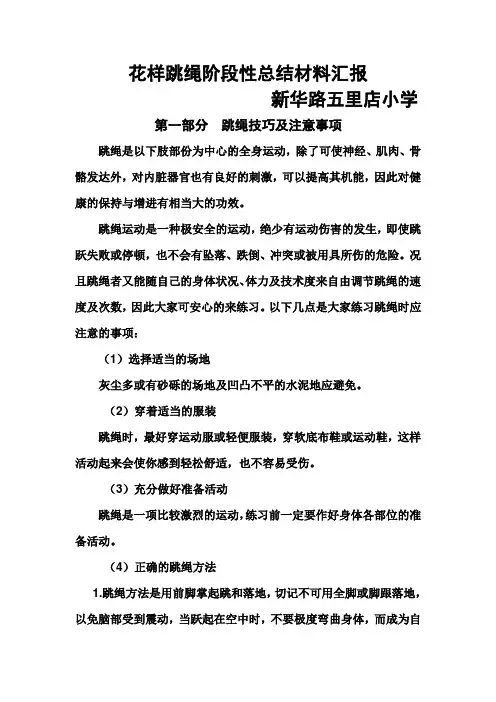 花样跳绳阶段性总结材料汇报

新华路五里店小学

第一部分　跳绳技巧及注意事项

跳绳是以下肢部份为中心的全身运动，除了可使神经、肌肉、骨骼发达外，对内脏器官也有良好的刺激，可以提高其机能，因此对健康的保持与增进有相当大的功效。

跳绳运动是一种极安全的运动，绝少有运动伤害的发生，即使跳跃失败或停顿，也不会有坠落、跌倒、冲突或被用具所伤的危险。况且跳绳者又能随自己的身体状况、体力及技术度来自由调节跳绳的速度及次数，因此大家可安心的来练习。以下几点是大家练习跳绳时应注意的事项：

（1）选择适当的场地

灰尘多或有砂砾的场地及凹凸不平的水泥地应避免。

（2）穿着适当的服装

跳绳时，最好穿运动服或轻便服装，穿软底布鞋或运动鞋，这样活动起来会使你感到轻松舒适，也不容易受伤。

（3）充分做好准备活动

跳绳是一项比较激烈的运动，练习前一定要作好身体各部位的准备活动。

（4）正确的跳绳方法

1.跳绳方法是用前脚掌起跳和落地，切记不可用全脚或脚跟落地，以免脑部受到震动，当跃起在空中时，不要极度弯曲身体，而成为自